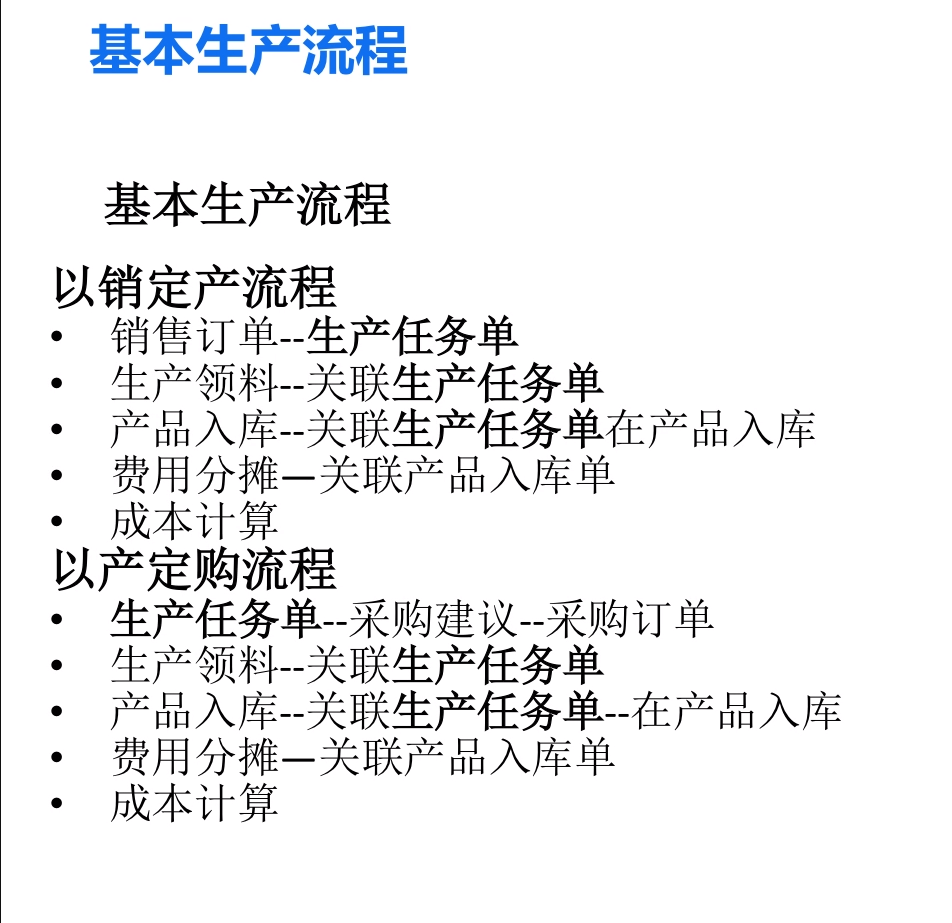 基本生产流程

基本生产流程

以销定产流程
• 销售订单--生产任务单
• 生产领料--关联生产任务单
• 产品入库--关联生产任务单在产品入库
• 费用分摊—关联产品入库单
• 成本计算
以产定购流程
• 生产任务单--采购建议--采购订单
• 生产领料--关联生产任务单
• 产品入库--关联生产任务单--在产品入库
• 费用分摊—关联产品入库单
• 成本计算